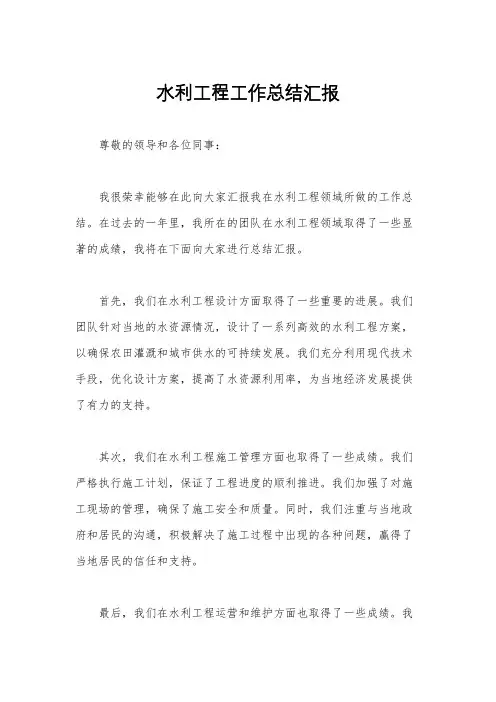 水利工程工作总结汇报

尊敬的领导和各位同事：

我很荣幸能够在此向大家汇报我在水利工程领域所做的工作总结。在过去的一年里，我所在的团队在水利工程领域取得了一些显著的成绩，我将在下面向大家进行总结汇报。

首先，我们在水利工程设计方面取得了一些重要的进展。我们团队针对当地的水资源情况，设计了一系列高效的水利工程方案，以确保农田灌溉和城市供水的可持续发展。我们充分利用现代技术手段，优化设计方案，提高了水资源利用率，为当地经济发展提供了有力的支持。

其次，我们在水利工程施工管理方面也取得了一些成绩。我们严格执行施工计划，保证了工程进度的顺利推进。我们加强了对施工现场的管理，确保了施工安全和质量。同时，我们注重与当地政府和居民的沟通，积极解决了施工过程中出现的各种问题，赢得了当地居民的信任和支持。

最后，我们在水利工程运营和维护方面也取得了一些成绩。我